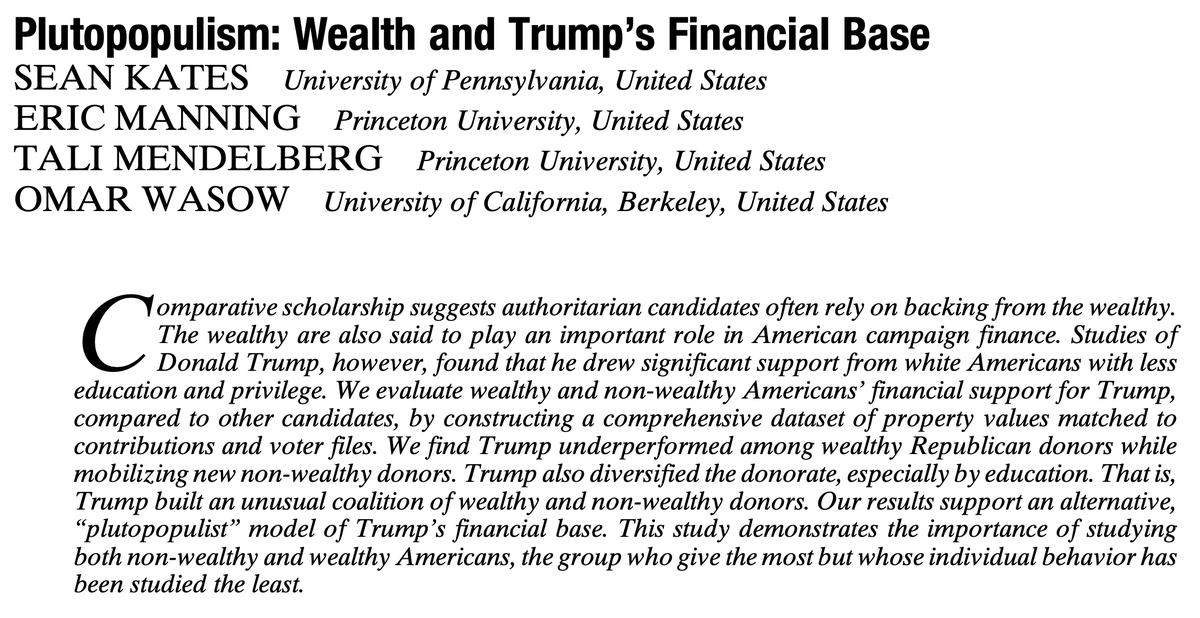 Plutopopulism: Wealth and Trump's Financial Base
SEAN KATES University of Pennsylvania, United States
ERIC MANNING Princeton University, United States
TALI MENDELBERG Princeton University, United States
OMAR WASOW University of California, Berkeley, United States

Comparative scholarship suggests authoritarian candidates often rely on backing from the wealthy. The wealthy are also said to play an important role in American campaign finance. Studies of Donald Trump, however, found that he drew significant support from white Americans with less education and privilege. We evaluate wealthy and non-wealthy Americans' financial support for Trump, compared to other candidates, by constructing a comprehensive dataset of property values matched to contributions and voter files. We find Trump underperformed among wealthy Republican donors while mobilizing new non-wealthy donors. Trump also diversified the donorate, especially by education. That is, Trump built an unusual coalition of wealthy and non-wealthy donors. Our results support an alternative, "plutopopulist" model of Trump's financial base. This study demonstrates the importance of studying both non-wealthy and wealthy Americans, the group who give the most but whose individual behavior has been studied the least.